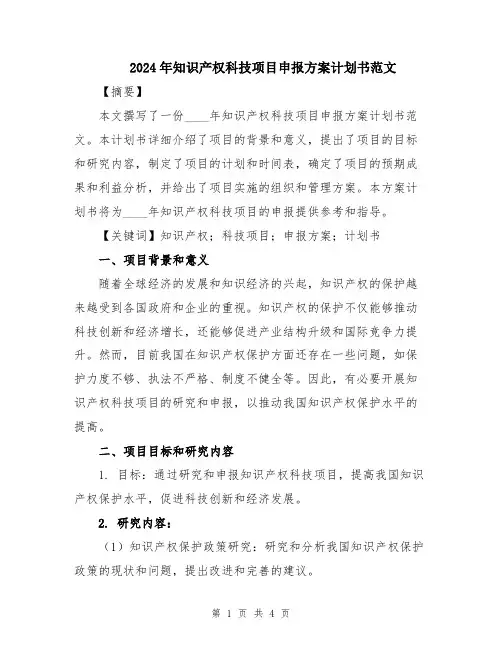 2024年知识产权科技项目申报方案计划书范文

【摘要】

本文撰写了一份____年知识产权科技项目申报方案计划书范文。本计划书详细介绍了项目的背景和意义，提出了项目的目标和研究内容，制定了项目的计划和时间表，确定了项目的预期成果和利益分析，并给出了项目实施的组织和管理方案。本方案计划书将为____年知识产权科技项目的申报提供参考和指导。

【关键词】知识产权；科技项目；申报方案；计划书

一、项目背景和意义

随着全球经济的发展和知识经济的兴起，知识产权的保护越来越受到各国政府和企业的重视。知识产权的保护不仅能够推动科技创新和经济增长，还能够促进产业结构升级和国际竞争力提升。然而，目前我国在知识产权保护方面还存在一些问题，如保护力度不够、执法不严格、制度不健全等。因此，有必要开展知识产权科技项目的研究和申报，以推动我国知识产权保护水平的提高。

二、项目目标和研究内容

1. 目标：通过研究和申报知识产权科技项目，提高我国知识产权保护水平，促进科技创新和经济发展。

2. 研究内容：

（1）知识产权保护政策研究：研究和分析我国知识产权保护政策的现状和问题，提出改进和完善的建议。

第 1 页 共 4 页